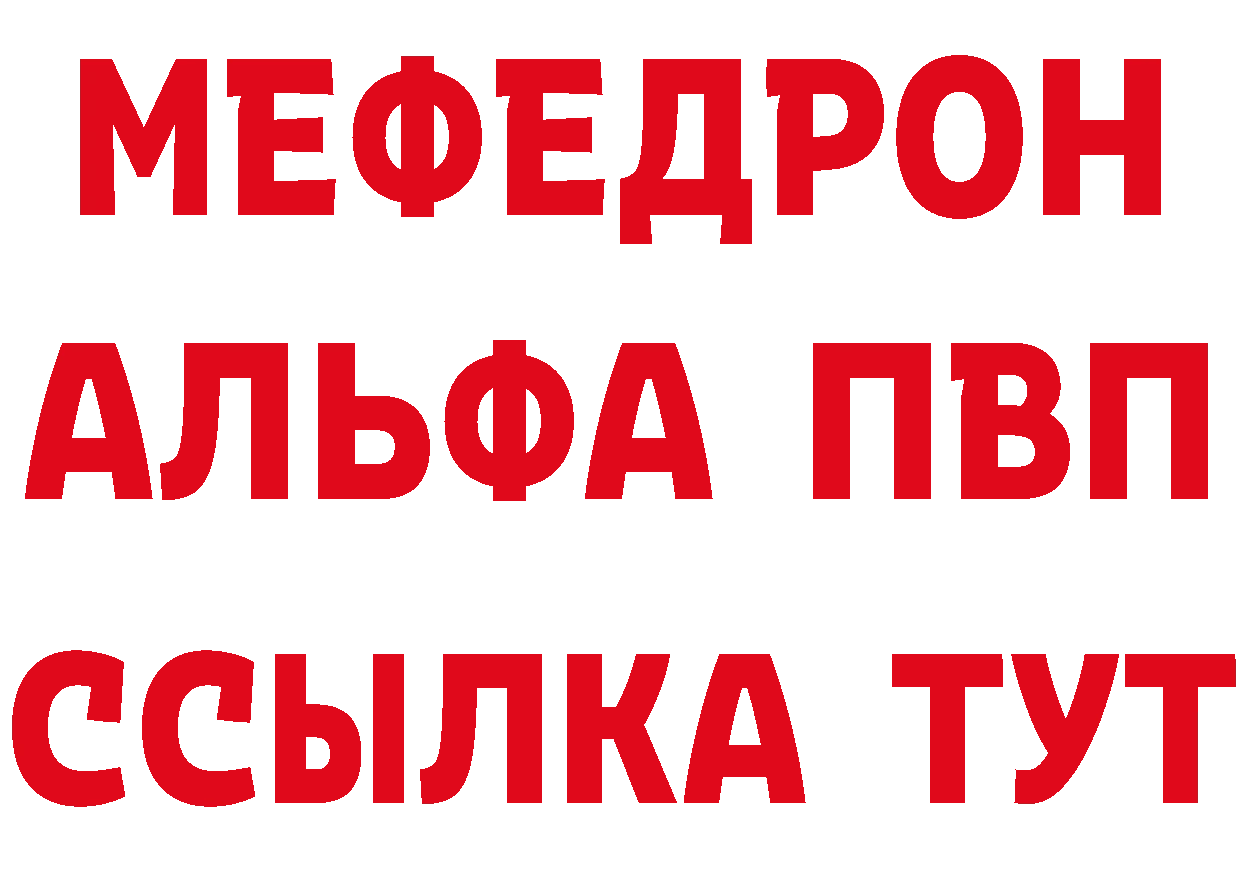 МЕФЕДРОН
АЛЬФА ПВП
ССЫЛКА ТУТ